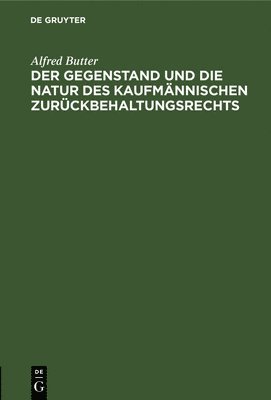 DE GRUYTER

Alfred Butter

DER GEGENSTAND UND DIE NATUR DES KAUFMÄNNISCHEN ZURÜCKBEHALTUNGSRECHTS

DE
G